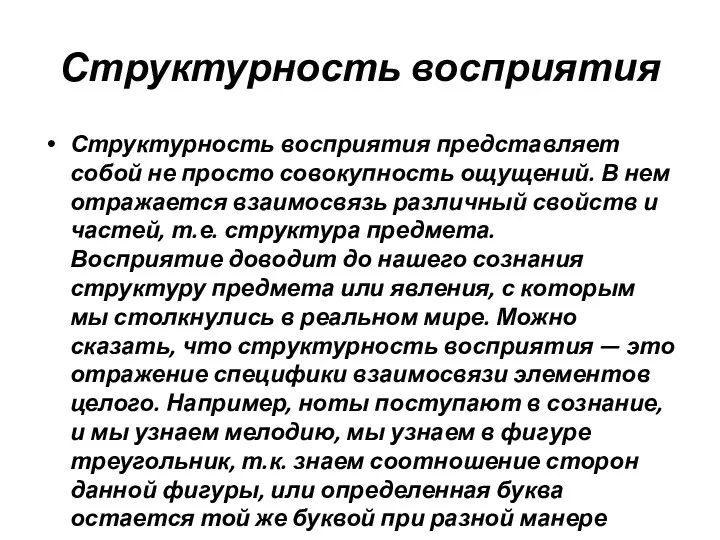 Структурность восприятия

• Структурность восприятия представляет собой не просто совокупность ощущений. В нем отражается взаимосвязь различный свойств и частей, т.е. структура предмета. Восприятие доводит до нашего сознания структуру предмета или явления, с которым мы столкнулись в реальном мире. Можно сказать, что структурность восприятия — это отражение специфики взаимосвязи элементов целого. Например, ноты поступают в сознание, и мы узнаем мелодию, мы узнаем в фигуре треугольник, т.к. знаем соотношение сторон данной фигуры, или определенная буква остается той же буквой при разной манере